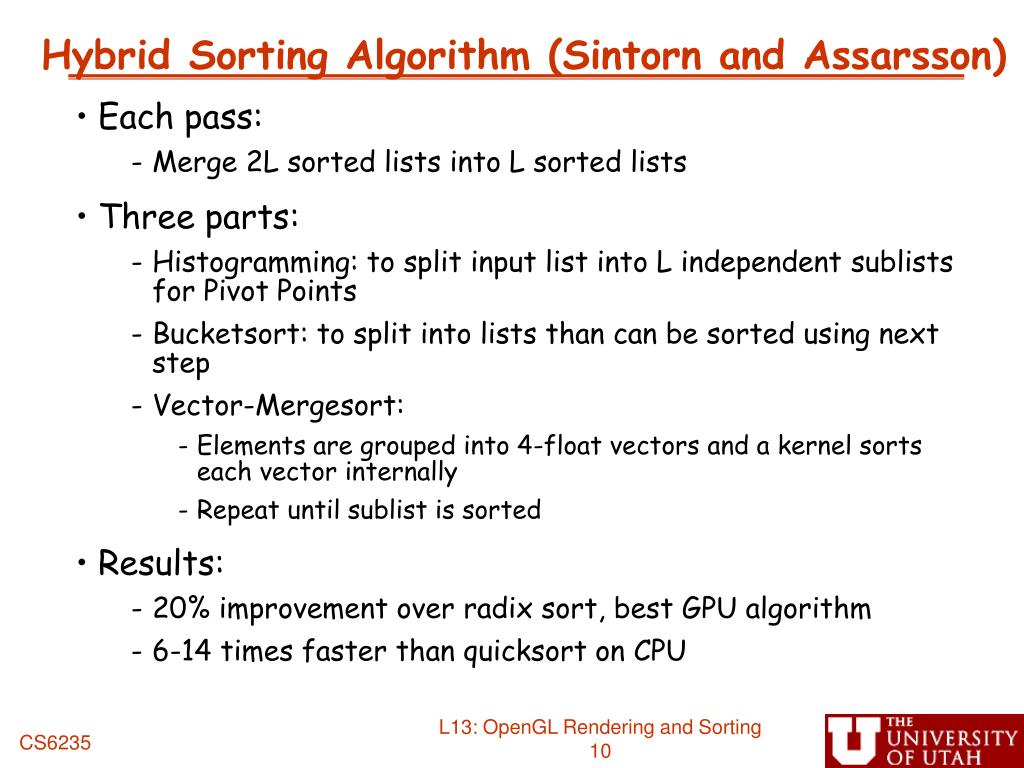 Hybrid Sorting Algorithm (Sintorn and Assarsson)

• Each pass:
  - Merge 2L sorted lists into L sorted lists

• Three parts:
  - Histogramming: to split input list into L independent sublists for Pivot Points
  - Bucketsort: to split into lists than can be sorted using next step
  - Vector-Mergesort:
    - Elements are grouped into 4-float vectors and a kernel sorts each vector internally
    - Repeat until sublist is sorted

• Results:
  - 20% improvement over radix sort, best GPU algorithm
  - 6-14 times faster than quicksort on CPU

CS6235

L13: OpenGL Rendering and Sorting
10

THE UNIVERSITY OF UTAH